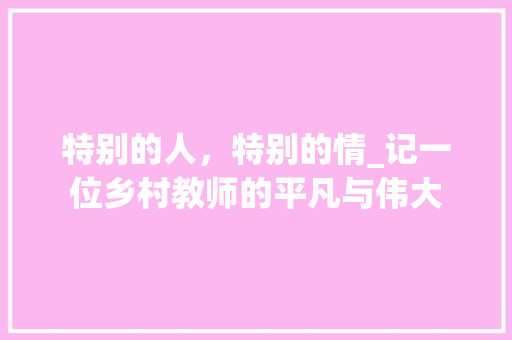 特别的人，特别的情_记一位乡村教师的平凡与伟大